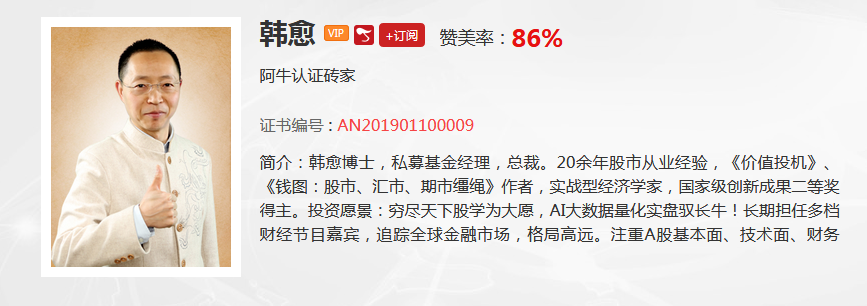 韩愈 VIP +订阅 赞美率：86%

阿牛认证砖家

证书编号：AN201901100009

简介：韩愈博士，私募基金经理，总裁。20余年股市从业经验，《价值投机》、《钱图：股市、汇市、期市缰绳》作者，实战型经济学家，国家级创新成果二等奖得主。投资愿景：穷尽天下股学为大愿，AI大数据量化实盘驭长牛！长期担任多档财经节目嘉宾，追踪全球金融市场，格局高远。注重A股基本面、技术面、财务